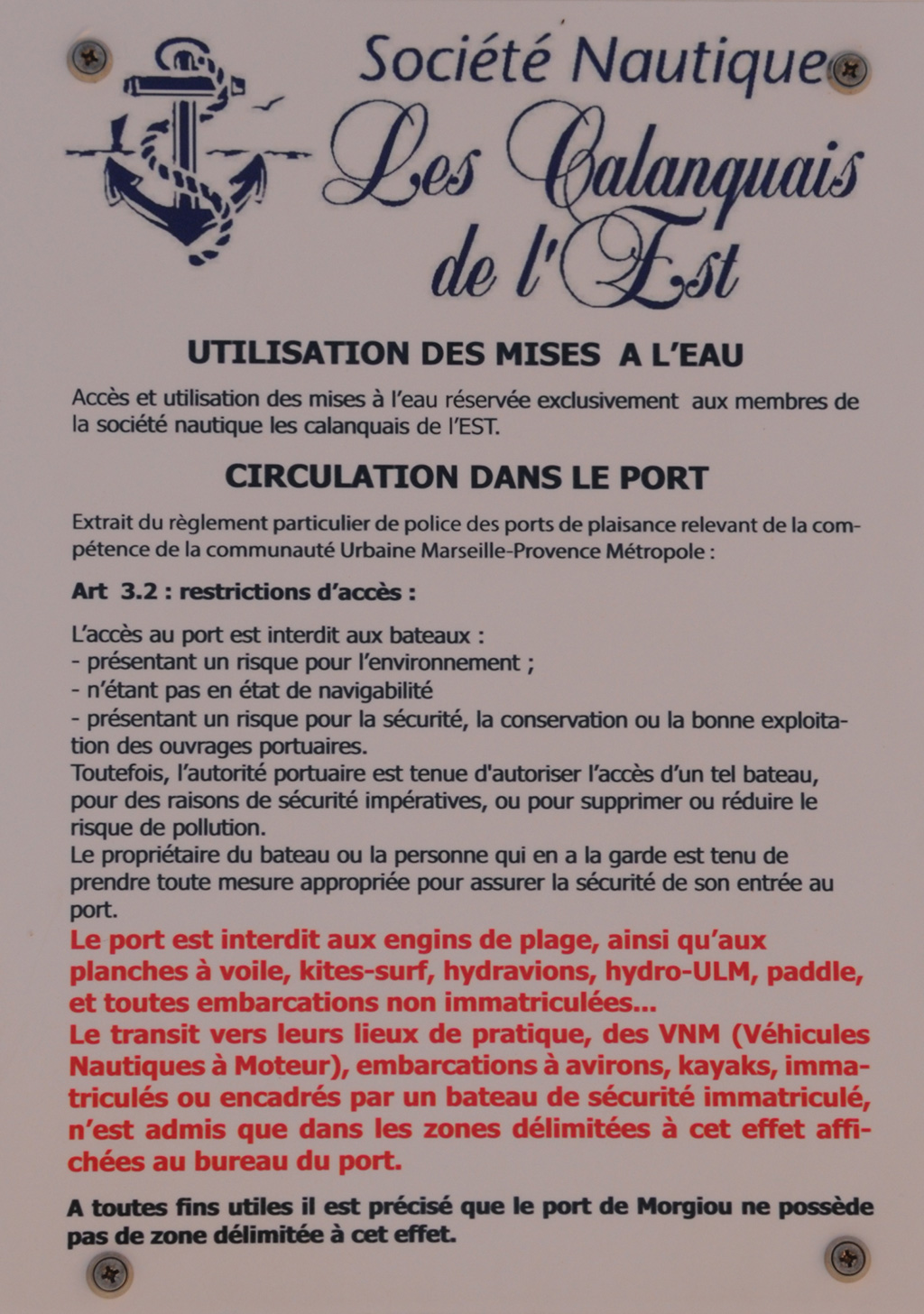 Société Nautique
Les Calanquais de l'Est

UTILISATION DES MISES A L'EAU

Accès et utilisation des mises à l'eau réservée exclusivement aux membres de la société nautique les calanquais de l'EST.

CIRCULATION DANS LE PORT

Extrait du règlement particulier de police des ports de plaisance relevant de la compétence de la communauté Urbaine Marseille-Provence Métropole :

Art 3.2 : restrictions d'accès :

L'accès au port est interdit aux bateaux :
- présentant un risque pour l'environnement ;
- n'étant pas en état de navigabilité
- présentant un risque pour la sécurité, la conservation ou la bonne exploitation des ouvrages portuaires.
Toutefois, l'autorité portuaire est tenue d'autoriser l'accès d'un tel bateau, pour des raisons de sécurité impératives, ou pour supprimer ou réduire le risque de pollution.
Le propriétaire du bateau ou la personne qui en a la garde est tenu de prendre toute mesure appropriée pour assurer la sécurité de son entrée au port.
Le port est interdit aux engins de plage, ainsi qu'aux planches à voile, kites-surf, hydravions, hydro-ULM, paddle, et toutes embarcations non immatriculées...
Le transit vers leurs lieux de pratique, des VNM (Véhicules Nautiques à Moteur), embarcations à avirons, kayaks, immatriculés ou encadrés par un bateau de sécurité immatriculé, n'est admis que dans les zones délimitées à cet effet affichées au bureau du port.

A toutes fins utiles il est précisé que le port de Morgiou ne possède pas de zone délimitée à cet effet.